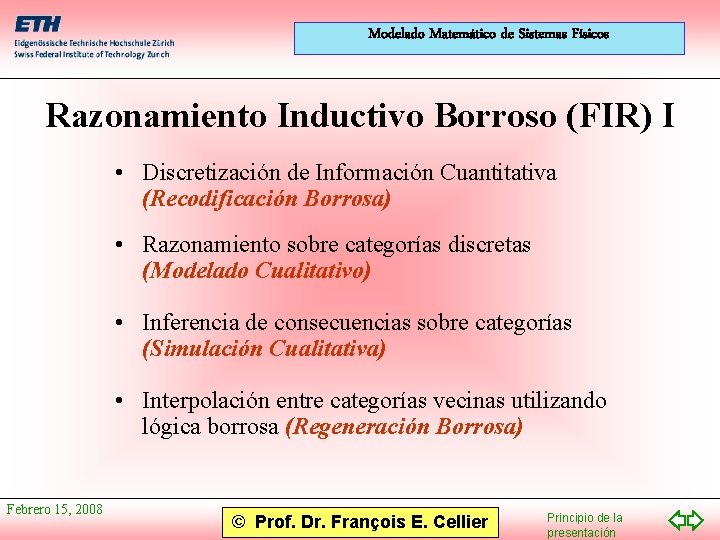 ETH
Eidgenössische Technische Hochschule Zürich
Swiss Federal Institute of Technology Zurich

Modelado Matemático de Sistemas Físicos

Razonamiento Inductivo Borroso (FIR) I

• Discretización de Información Cuantitativa (Recodificación Borrosa)

• Razonamiento sobre categorías discretas (Modelado Cualitativo)

• Inferencia de consecuencias sobre categorías (Simulación Cualitativa)

• Interpolación entre categorías vecinas utilizando lógica borrosa (Regeneración Borrosa)

Febrero 15, 2008

© Prof. Dr. François E. Cellier

Principio de la presentación